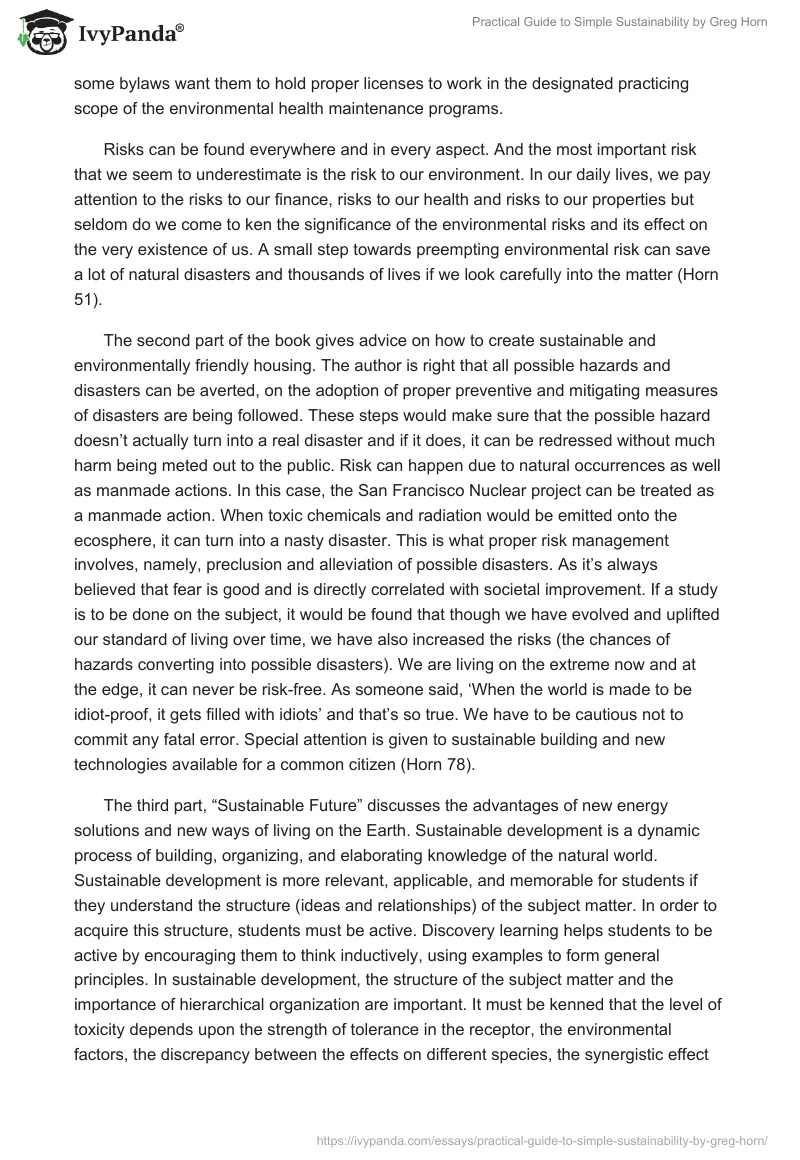 IvyPanda®

Practical Guide to Simple Sustainability by Greg Horn

some bylaws want them to hold proper licenses to work in the designated practicing scope of the environmental health maintenance programs.

Risks can be found everywhere and in every aspect. And the most important risk that we seem to underestimate is the risk to our environment. In our daily lives, we pay attention to the risks to our finance, risks to our health and risks to our properties but seldom do we come to ken the significance of the environmental risks and its effect on the very existence of us. A small step towards preempting environmental risk can save a lot of natural disasters and thousands of lives if we look carefully into the matter (Horn 51).

The second part of the book gives advice on how to create sustainable and environmentally friendly housing. The author is right that all possible hazards and disasters can be averted, on the adoption of proper preventive and mitigating measures of disasters are being followed. These steps would make sure that the possible hazard doesn't actually turn into a real disaster and if it does, it can be redressed without much harm being meted out to the public. Risk can happen due to natural occurrences as well as manmade actions. In this case, the San Francisco Nuclear project can be treated as a manmade action. When toxic chemicals and radiation would be emitted onto the ecosphere, it can turn into a nasty disaster. This is what proper risk management involves, namely, preclusion and alleviation of possible disasters. As it's always believed that fear is good and is directly correlated with societal improvement. If a study is to be done on the subject, it would be found that though we have evolved and uplifted our standard of living over time, we have also increased the risks (the chances of hazards converting into possible disasters). We are living on the extreme now and at the edge, it can never be risk-free. As someone said, 'When the world is made to be idiot-proof, it gets filled with idiots' and that's so true. We have to be cautious not to commit any fatal error. Special attention is given to sustainable building and new technologies available for a common citizen (Horn 78).

The third part, "Sustainable Future" discusses the advantages of new energy solutions and new ways of living on the Earth. Sustainable development is a dynamic process of building, organizing, and elaborating knowledge of the natural world. Sustainable development is more relevant, applicable, and memorable for students if they understand the structure (ideas and relationships) of the subject matter. In order to acquire this structure, students must be active. Discovery learning helps students to be active by encouraging them to think inductively, using examples to form general principles. In sustainable development, the structure of the subject matter and the importance of hierarchical organization are important. It must be kenned that the level of toxicity depends upon the strength of tolerance in the receptor, the environmental factors, the discrepancy between the effects on different species, the synergistic effect

https://ivypanda.com/essays/practical-guide-to-simple-sustainability-by-greg-horn/